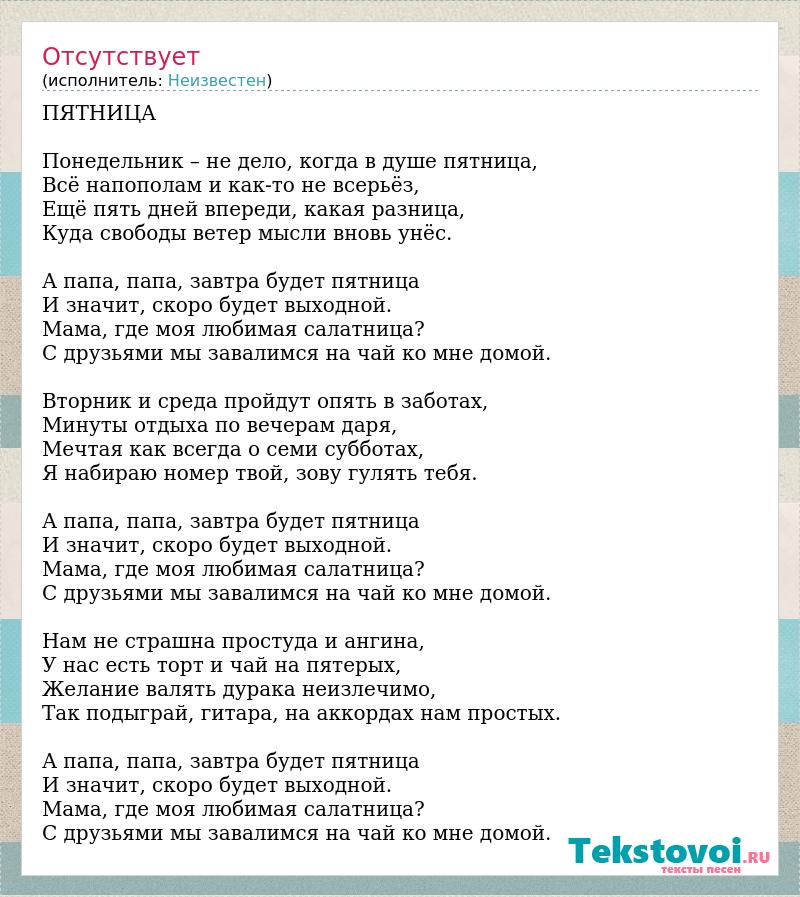 Отсутствует
(исполнитель: Неизвестен)

ПЯТНИЦА

Понедельник – не дело, когда в душе пятница,
Всё напополам и как-то не всерьёз,
Ещё пять дней впереди, какая разница,
Куда свободы ветер мысли вновь унёс.

А папа, папа, завтра будет пятница
И значит, скоро будет выходной.
Мама, где моя любимая салатница?
С друзьями мы завалимся на чай ко мне домой.

Вторник и среда пройдут опять в заботах,
Минуты отдыха по вечерам даря,
Мечтая как всегда о семи субботах,
Я набираю номер твой, зову гулять тебя.

А папа, папа, завтра будет пятница
И значит, скоро будет выходной.
Мама, где моя любимая салатница?
С друзьями мы завалимся на чай ко мне домой.

Нам не страшна простуда и ангина,
У нас есть торт и чай на пятерых,
Желание валять дурака неизлечимо,
Так подыграй, гитара, на аккордах нам простых.

А папа, папа, завтра будет пятница
И значит, скоро будет выходной.
Мама, где моя любимая салатница?
С друзьями мы завалимся на чай ко мне домой.

Tekstovoi.ru
тексты песен